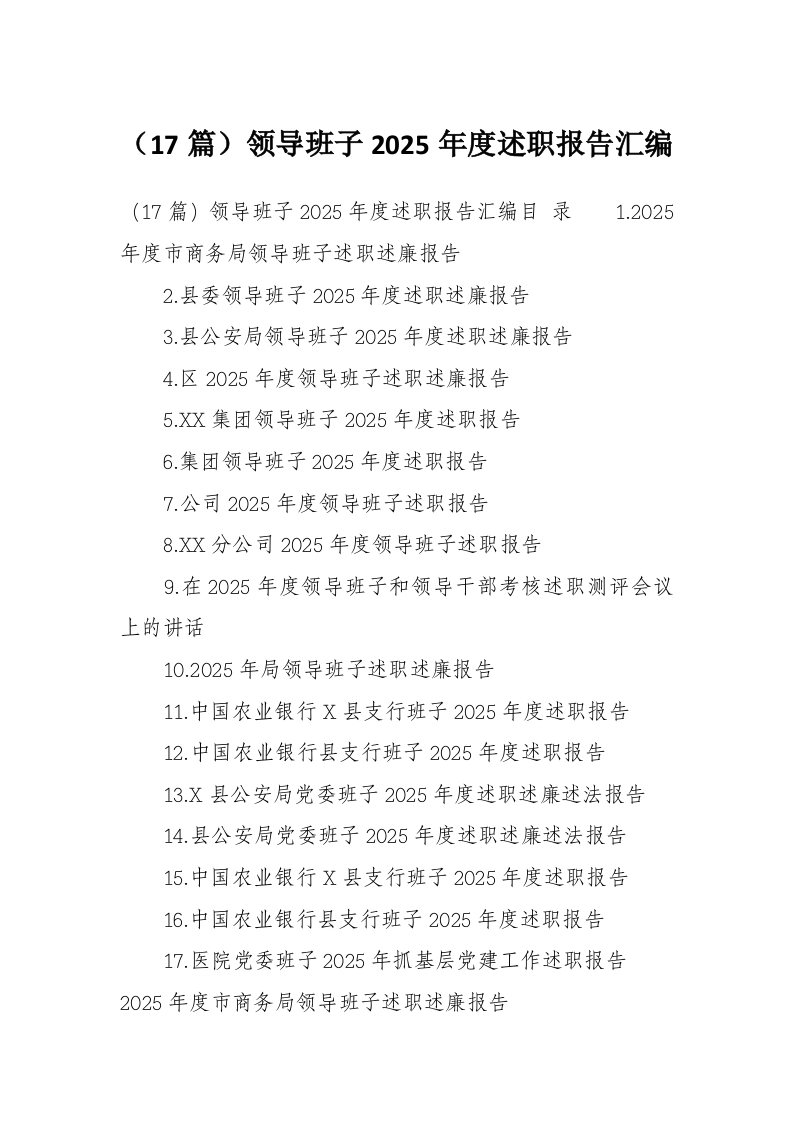 （17篇）领导班子2025年度述职报告汇编

（17篇）领导班子2025年度述职报告汇编目 录 1.2025年度市商务局领导班子述职述廉报告

2.县委领导班子2025年度述职述廉报告

3.县公安局领导班子2025年度述职述廉报告

4.区2025年度领导班子述职述廉报告

5.XX集团领导班子2025年度述职报告

6.集团领导班子2025年度述职报告

7.公司2025年度领导班子述职报告

8.XX分公司2025年度领导班子述职报告

9.在2025年度领导班子和领导干部考核述职测评会议上的讲话

10.2025年局领导班子述职述廉报告

11.中国农业银行X县支行班子2025年度述职报告

12.中国农业银行县支行班子2025年度述职报告

13.X县公安局党委班子2025年度述职述廉述法报告

14.县公安局党委班子2025年度述职述廉述法报告

15.中国农业银行X县支行班子2025年度述职报告

16.中国农业银行县支行班子2025年度述职报告

17.医院党委班子2025年抓基层党建工作述职报告

2025年度市商务局领导班子述职述廉报告